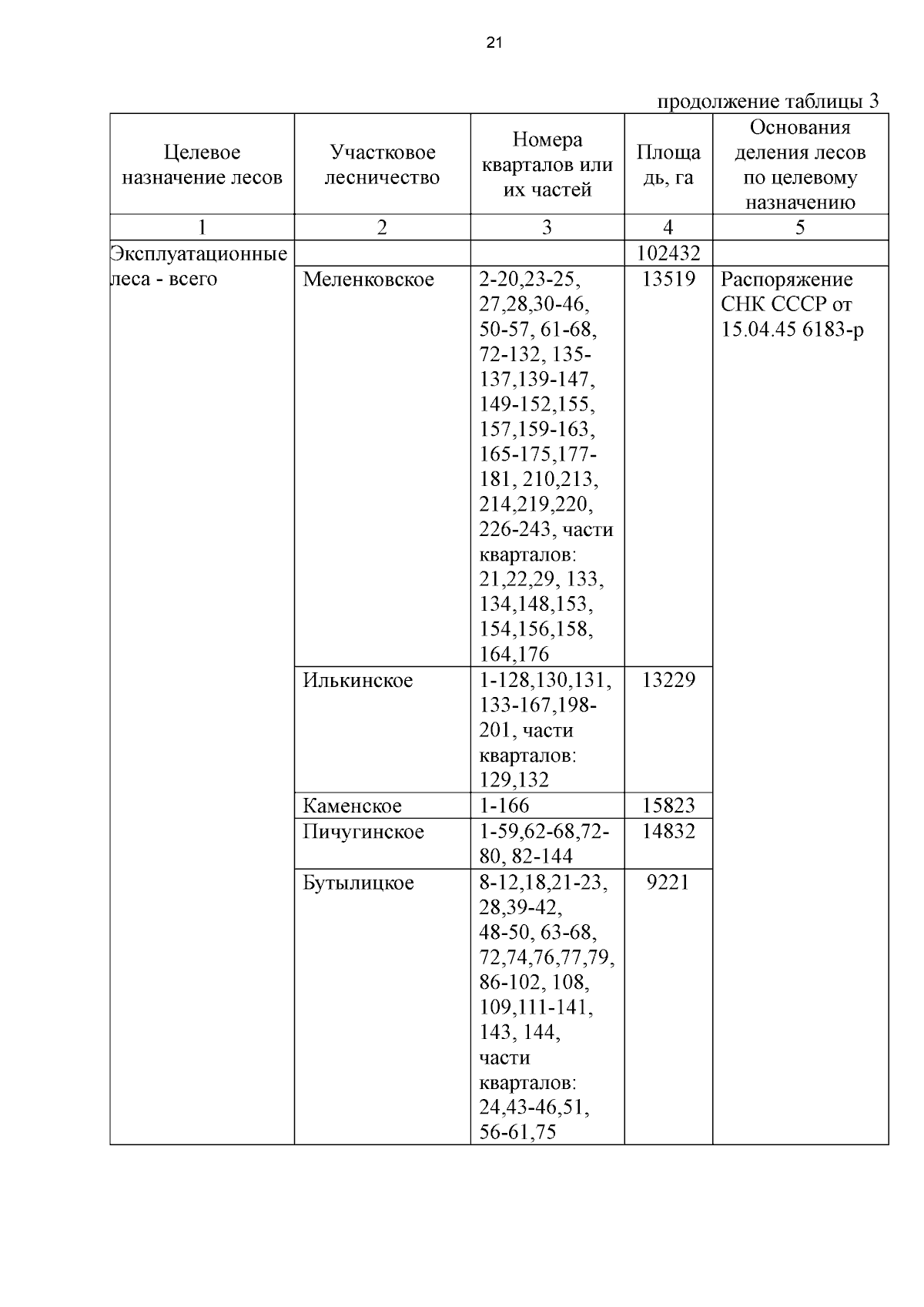 21

продолжение таблицы 3

| Целевое назначение лесов | Участковое лесничество | Номера кварталов или их частей | Площадь, га | Основания деления лесов по целевому назначению |
|---|---|---|---|---|
| 1 | 2 | 3 | 4 | 5 |
| Эксплуатационные леса - всего | | | 102432 | |
| | Меленковское | 2-20,23-25, 27,28,30-46, 50-57, 61-68, 72-132, 135-137,139-147, 149-152,155, 157,159-163, 165-175,177-181, 210,213, 214,219,220, 226-243, части кварталов: 21,22,29, 133, 134,148,153, 154,156,158, 164,176 | 13519 | Распоряжение СНК СССР от 15.04.45 6183-р |
| | Илькинское | 1-128,130,131, 133-167,198-201, части кварталов: 129,132 | 13229 | |
| | Каменское | 1-166 | 15823 | |
| | Пичугинское | 1-59,62-68,72-80, 82-144 | 14832 | |
| | Бутылицкое | 8-12,18,21-23, 28,39-42, 48-50, 63-68, 72,74,76,77,79, 86-102, 108, 109,111-141, 143, 144, части кварталов: 24,43-46,51, 56-61,75 | 9221 | |